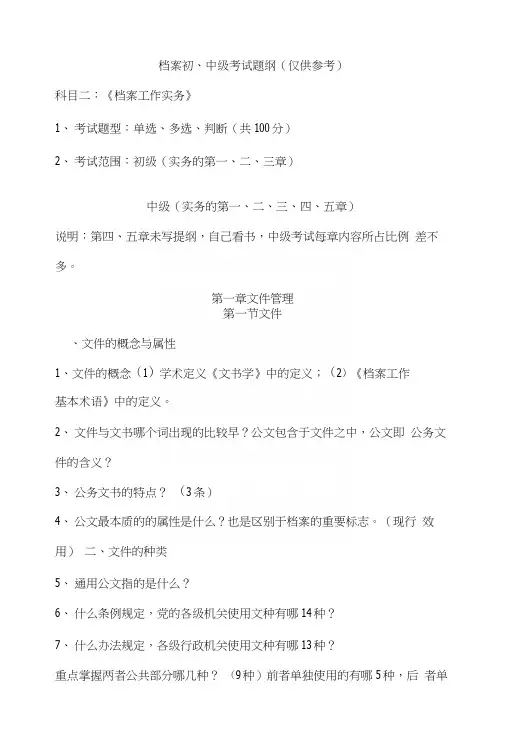 档案初、中级考试题纲（仅供参考）

科目二：《档案工作实务》

1、考试题型：单选、多选、判断（共100分）

2、考试范围：初级（实务的第一、二、三章）

中级（实务的第一、二、三、四、五章）

说明：第四、五章未写提纲，自己看书，中级考试每章内容所占比例 差不多。

第一章文件管理
第一节文件

、文件的概念与属性

1、文件的概念（1）学术定义《文书学》中的定义；（2）《档案工作基本术语》中的定义。

2、文件与文书哪个词出现的比较早？公文包含于文件之中，公文即 公务文件的含义？

3、公务文书的特点？（3条）

4、公文最本质的的属性是什么？也是区别于档案的重要标志。（现行 效用） 二、文件的种类

5、通用公文指的是什么？

6、什么条例规定，党的各级机关使用文种有哪14种？

7、什么办法规定，各级行政机关使用文种有哪13种？

重点掌握两者公共部分哪几种？（9种）前者单独使用的有哪5种，后 者单